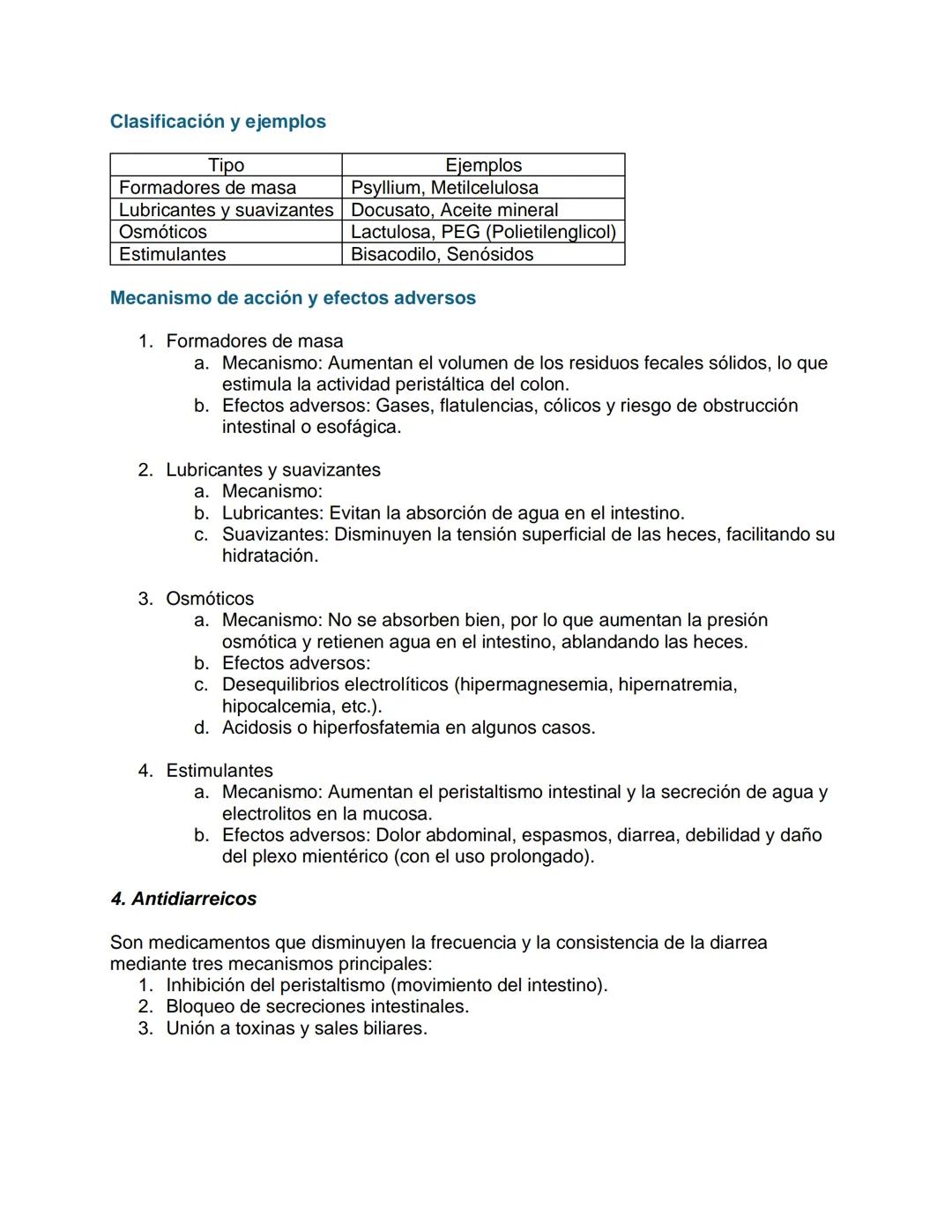 Clasificación y ejemplos

| Tipo | Ejemplos |
|---|---|
| Formadores de masa | Psyllium, Metilcelulosa |
| Lubricantes y suavizantes | Docusato, Aceite mineral |
| Osmóticos | Lactulosa, PEG (Polietilenglicol) |
| Estimulantes | Bisacodilo, Senósidos |

Mecanismo de acción y efectos adversos

1. Formadores de masa
a. Mecanismo: Aumentan el volumen de los residuos fecales sólidos, lo que estimula la actividad peristáltica del colon.
b. Efectos adversos: Gases, flatulencias, cólicos y riesgo de obstrucción intestinal o esofágica.

2. Lubricantes y suavizantes
a. Mecanismo:
b. Lubricantes: Evitan la absorción de agua en el intestino.
c. Suavizantes: Disminuyen la tensión superficial de las heces, facilitando su hidratación.

3. Osmóticos
a. Mecanismo: No se absorben bien, por lo que aumentan la presión osmótica y retienen agua en el intestino, ablandando las heces.
b. Efectos adversos:
c. Desequilibrios electrolíticos (hipermagnesemia, hipernatremia, hipocalcemia, etc.).
d. Acidosis o hiperfosfatemia en algunos casos.

4. Estimulantes
a. Mecanismo: Aumentan el peristaltismo intestinal y la secreción de agua y electrolitos en la mucosa.
b. Efectos adversos: Dolor abdominal, espasmos, diarrea, debilidad y daño del plexo mientérico (con el uso prolongado).

4. Antidiarreicos

Son medicamentos que disminuyen la frecuencia y la consistencia de la diarrea mediante tres mecanismos principales:
1. Inhibición del peristaltismo (movimiento del intestino).
2. Bloqueo de secreciones intestinales.
3. Unión a toxinas y sales biliares.